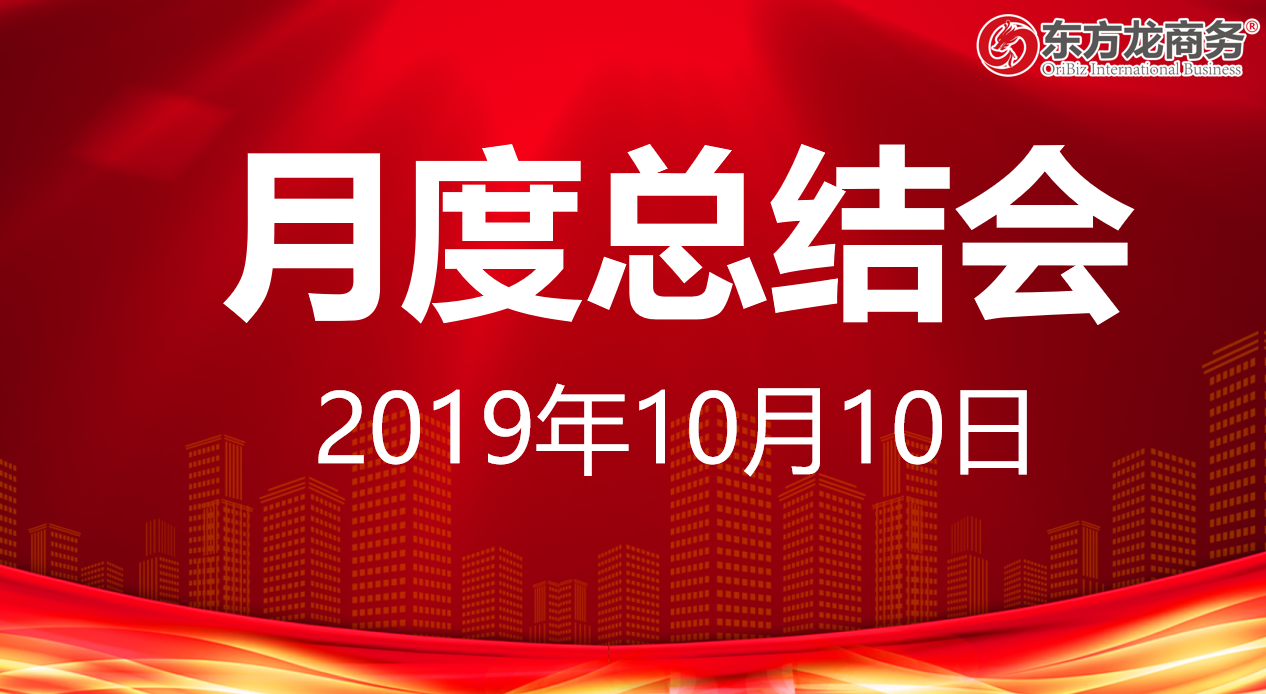 东方龙商务®
OriBiz International Business

月度总结会

2019年10月10日